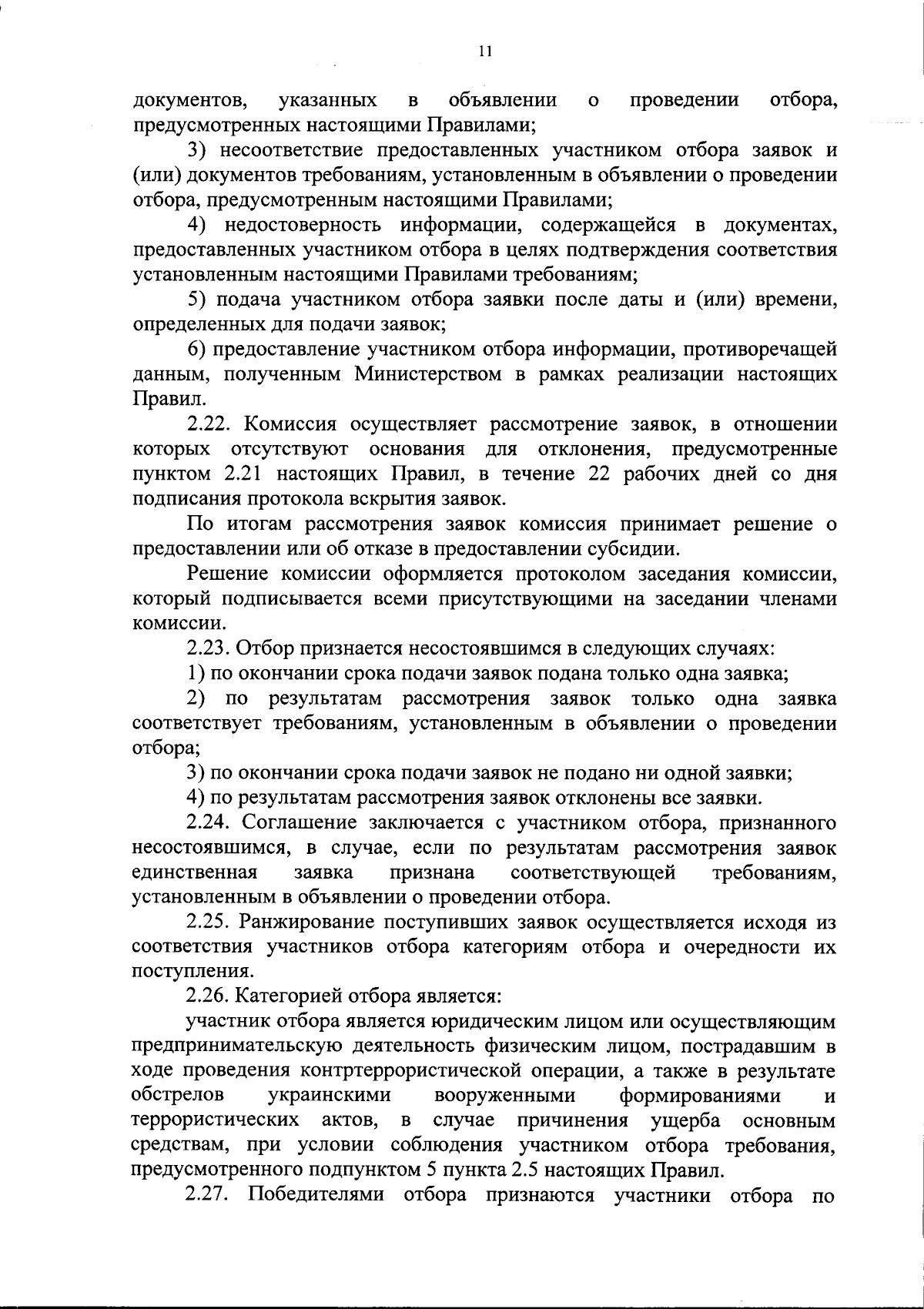 11

документов, указанных в объявлении о проведении отбора, предусмотренных настоящими Правилами;

3) несоответствие предоставленных участником отбора заявок и (или) документов требованиям, установленным в объявлении о проведении отбора, предусмотренным настоящими Правилами;

4) недостоверность информации, содержащейся в документах, предоставленных участником отбора в целях подтверждения соответствия установленным настоящими Правилами требованиям;

5) подача участником отбора заявки после даты и (или) времени, определенных для подачи заявок;

6) предоставление участником отбора информации, противоречащей данным, полученным Министерством в рамках реализации настоящих Правил.

2.22. Комиссия осуществляет рассмотрение заявок, в отношении которых отсутствуют основания для отклонения, предусмотренные пунктом 2.21 настоящих Правил, в течение 22 рабочих дней со дня подписания протокола вскрытия заявок.

По итогам рассмотрения заявок комиссия принимает решение о предоставлении или об отказе в предоставлении субсидии.

Решение комиссии оформляется протоколом заседания комиссии, который подписывается всеми присутствующими на заседании членами комиссии.

2.23. Отбор признается несостоявшимся в следующих случаях:

1) по окончании срока подачи заявок подана только одна заявка;

2) по результатам рассмотрения заявок только одна заявка соответствует требованиям, установленным в объявлении о проведении отбора;

3) по окончании срока подачи заявок не подано ни одной заявки;

4) по результатам рассмотрения заявок отклонены все заявки.

2.24. Соглашение заключается с участником отбора, признанного несостоявшимся, в случае, если по результатам рассмотрения заявок единственная заявка признана соответствующей требованиям, установленным в объявлении о проведении отбора.

2.25. Ранжирование поступивших заявок осуществляется исходя из соответствия участников отбора категориям отбора и очередности их поступления.

2.26. Категорией отбора является:

участник отбора является юридическим лицом или осуществляющим предпринимательскую деятельность физическим лицом, пострадавшим в ходе проведения контртеррористической операции, а также в результате обстрелов украинскими вооруженными формированиями и террористических актов, в случае причинения ущерба основным средствам, при условии соблюдения участником отбора требования, предусмотренного подпунктом 5 пункта 2.5 настоящих Правил.

2.27. Победителями отбора признаются участники отбора по